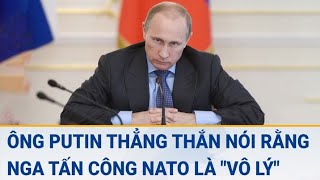 ÔNG PUTIN THẲNG THẮN NÓI RẰNG NGA TẤN CÔNG NATO LÀ "VÔ LÝ"